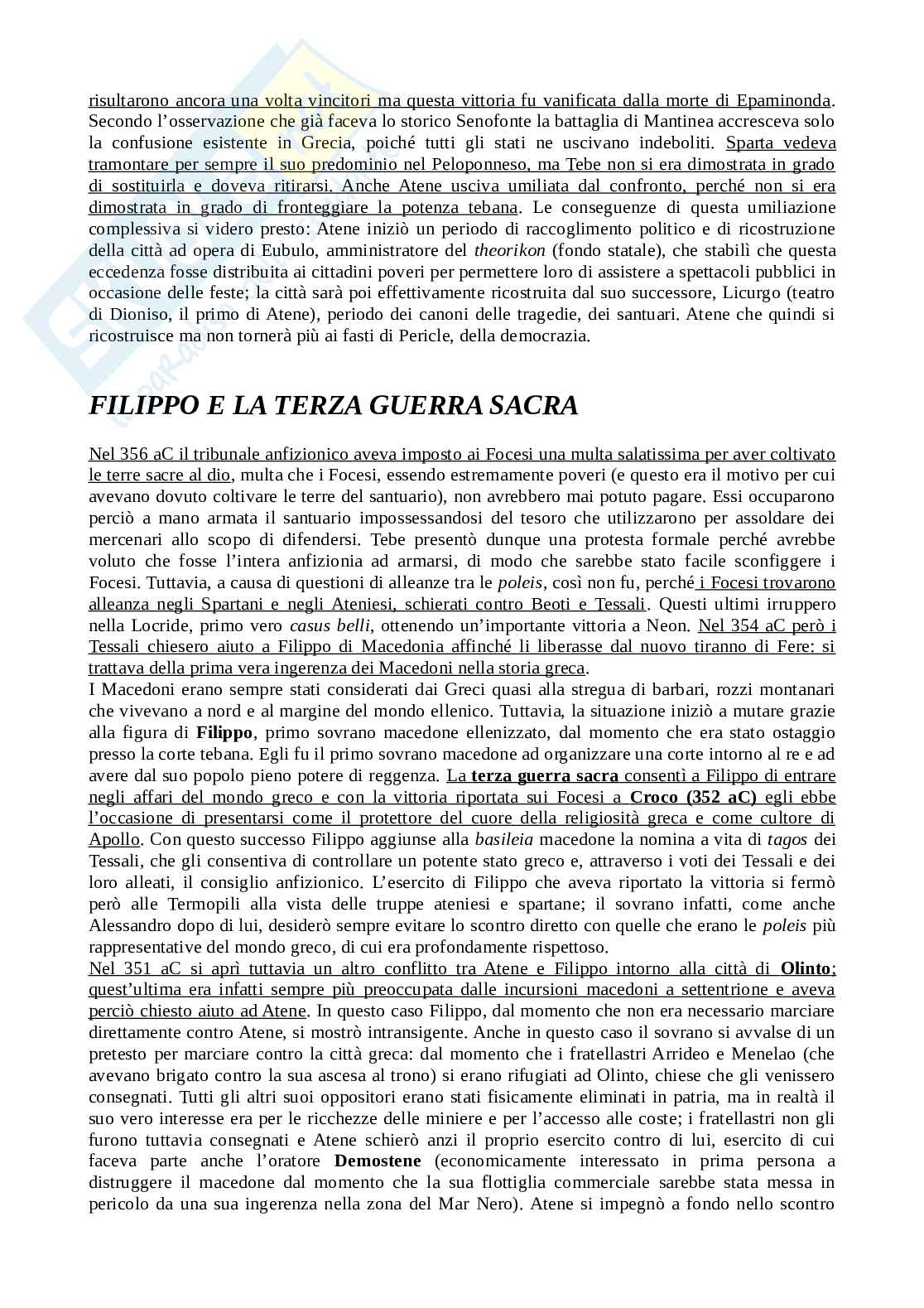 risultarono ancora una volta vincitori ma questa vittoria fu vanificata dalla morte di Epaminonda. Secondo l'osservazione che già faceva lo storico Senofonte la battaglia di Mantinea accresceva solo la confusione esistente in Grecia, poiché tutti gli stati ne uscivano indeboliti. Sparta vedeva tramontare per sempre il suo predominio nel Peloponneso, ma Tebe non si era dimostrata in grado di sostituirla e doveva ritirarsi. Anche Atene usciva umiliata dal confronto, perché non si era dimostrata in grado di fronteggiare la potenza tebana. Le conseguenze di questa umiliazione complessiva si videro presto: Atene iniziò un periodo di raccoglimento politico e di ricostruzione della città ad opera di Eubulo, amministratore del theorikon (fondo statale), che stabilì che questa eccedenza fosse distribuita ai cittadini poveri per permettere loro di assistere a spettacoli pubblici in occasione delle feste; la città sarà poi effettivamente ricostruita dal suo successore, Licurgo (teatro di Dioniso, il primo di Atene), periodo dei canoni delle tragedie, dei santuari. Atene che quindi si ricostruisce ma non tornerà più ai fasti di Pericle, della democrazia.

FILIPPO E LA TERZA GUERRA SACRA

Nel 356 aC il tribunale anfizionico aveva imposto ai Focesi una multa salatissima per aver coltivato le terre sacre al dio, multa che i Focesi, essendo estremamente poveri (e questo era il motivo per cui avevano dovuto coltivare le terre del santuario), non avrebbero mai potuto pagare. Essi occuparono perciò a mano armata il santuario impossessandosi del tesoro che utilizzarono per assoldare dei mercenari allo scopo di difendersi. Tebe presentò dunque una protesta formale perché avrebbe voluto che fosse l'intera anfizionia ad armarsi, di modo che sarebbe stato facile sconfiggere i Focesi. Tuttavia, a causa di questioni di alleanze tra le poleis, così non fu, perché i Focesi trovarono alleanza negli Spartani e negli Ateniesi, schierati contro Beoti e Tessali. Questi ultimi irruppero nella Locride, primo vero casus belli, ottenendo un'importante vittoria a Neon. Nel 354 aC però i Tessali chiesero aiuto a Filippo di Macedonia affinché li liberasse dal nuovo tiranno di Fere: si trattava della prima vera ingerenza dei Macedoni nella storia greca.
I Macedoni erano sempre stati considerati dai Greci quasi alla stregua di barbari, rozzi montanari che vivevano a nord e al margine del mondo ellenico. Tuttavia, la situazione iniziò a mutare grazie alla figura di Filippo, primo sovrano macedone ellenizzato, dal momento che era stato ostaggio presso la corte tebana. Egli fu il primo sovrano macedone ad organizzare una corte intorno al re e ad avere dal suo popolo pieno potere di reggenza. La terza guerra sacra consentì a Filippo di entrare negli affari del mondo greco e con la vittoria riportata sui Focesi a Croco (352 aC) egli ebbe l'occasione di presentarsi come il protettore del cuore della religiosità greca e come cultore di Apollo. Con questo successo Filippo aggiunse alla basileia macedone la nomina a vita di tagos dei Tessali, che gli consentiva di controllare un potente stato greco e, attraverso i voti dei Tessali e dei loro alleati, il consiglio anfizionico. L'esercito di Filippo che aveva riportato la vittoria si fermò però alle Termopili alla vista delle truppe ateniesi e spartane; il sovrano infatti, come anche Alessandro dopo di lui, desiderò sempre evitare lo scontro diretto con quelle che erano le poleis più rappresentative del mondo greco, di cui era profondamente rispettoso.
Nel 351 aC si aprì tuttavia un altro conflitto tra Atene e Filippo intorno alla città di Olinto; quest'ultima era infatti sempre più preoccupata dalle incursioni macedoni a settentrione e aveva perciò chiesto aiuto ad Atene. In questo caso Filippo, dal momento che non era necessario marciare direttamente contro Atene, si mostrò intransigente. Anche in questo caso il sovrano si avvalse di un pretesto per marciare contro la città greca: dal momento che i fratellastri Arrideo e Menelao (che avevano brigato contro la sua ascesa al trono) si erano rifugiati ad Olinto, chiese che gli venissero consegnati. Tutti gli altri suoi oppositori erano stati fisicamente eliminati in patria, ma in realtà il suo vero interesse era per le ricchezze delle miniere e per l'accesso alle coste; i fratellastri non gli furono tuttavia consegnati e Atene schierò anzi il proprio esercito contro di lui, esercito di cui faceva parte anche l'oratore Demostene (economicamente interessato in prima persona a distruggere il macedone dal momento che la sua flottiglia commerciale sarebbe stata messa in pericolo da una sua ingerenza nella zona del Mar Nero). Atene si impegnò a fondo nello scontro